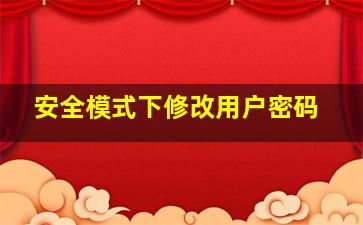 安全模式下修改用户密码